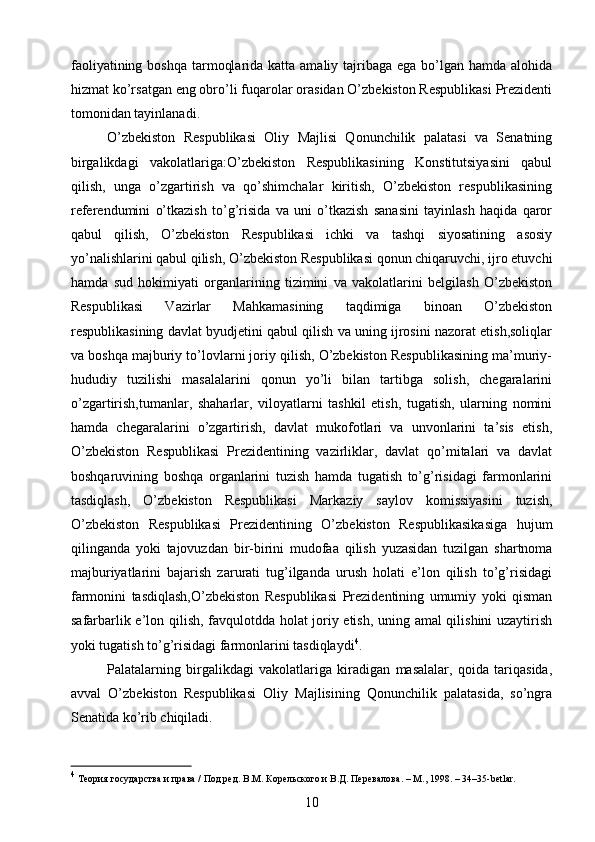 faoliyatining boshqa tarmoqlarida katta amaliy tajribaga ega bo’lgan hamda alohida hizmat ko’rsatgan eng obro’li fuqarolar orasidan O’zbekiston Respublikasi Prezidenti tomonidan tayinlanadi.

O’zbekiston Respublikasi Oliy Majlisi Qonunchilik palatasi va Senatning birgalikdagi vakolatlariga:O’zbekiston Respublikasining Konstitutsiyasini qabul qilish, unga o’zgartirish va qo’shimchalar kiritish, O’zbekiston respublikasining referendumini o’tkazish to’g’risida va uni o’tkazish sanasini tayinlash haqida qaror qabul qilish, O’zbekiston Respublikasi ichki va tashqi siyosatining asosiy yo’nalishlarini qabul qilish, O’zbekiston Respublikasi qonun chiqaruvchi, ijro etuvchi hamda sud hokimiyati organlarining tizimini va vakolatlarini belgilash O’zbekiston Respublikasi Vazirlar Mahkamasining taqdimiga binoan O’zbekiston respublikasining davlat byudjetini qabul qilish va uning ijrosini nazorat etish,soliqlar va boshqa majburiy to’lovlarni joriy qilish, O’zbekiston Respublikasining ma’muriy-hududiy tuzilishi masalalarini qonun yo’li bilan tartibga solish, chegaralarini o’zgartirish,tumanlar, shaharlar, viloyatlarni tashkil etish, tugatish, ularning nomini hamda chegaralarini o’zgartirish, davlat mukofotlari va unvonlarini ta’sis etish, O’zbekiston Respublikasi Prezidentining vazirliklar, davlat qo’mitalari va davlat boshqaruvining boshqa organlarini tuzish hamda tugatish to’g’risidagi farmonlarini tasdiqlash, O’zbekiston Respublikasi Markaziy saylov komissiyasini tuzish, O’zbekiston Respublikasi Prezidentining O’zbekiston Respublikasikasiga hujum qilinganda yoki tajovuzdan bir-birini mudofaa qilish yuzasidan tuzilgan shartnoma majburiyatlarini bajarish zarurati tug’ilganda urush holati e’lon qilish to’g’risidagi farmonini tasdiqlash,O’zbekiston Respublikasi Prezidentining umumiy yoki qisman safarbarlik e’lon qilish, favqulotdda holat joriy etish, uning amal qilishini uzaytirish yoki tugatish to’g’risidagi farmonlarini tasdiqlaydi$^4$.

Palatalarning birgalikdagi vakolatlariga kiradigan masalalar, qoida tariqasida, avval O’zbekiston Respublikasi Oliy Majlisining Qonunchilik palatasida, so’ngra Senatida ko’rib chiqiladi.

$^4$ Теория государства и права / Под ред. В.М. Корельского и В.Д. Перевалова. – М., 1998. – 34–35-betlar.

10